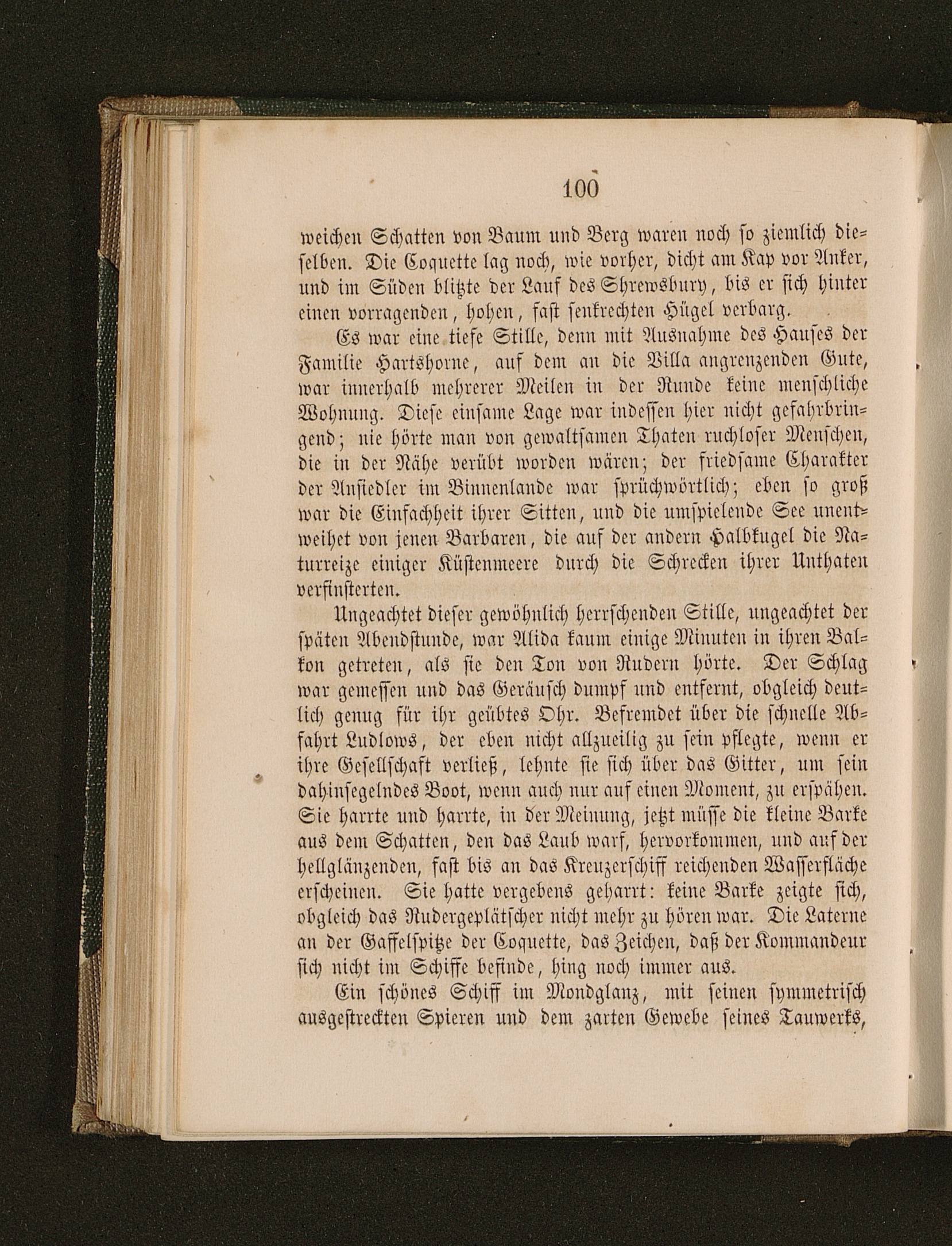 100

weichen Schatten von Baum und Berg waren noch so ziemlich dieselben. Die Coquette lag noch, wie vorher, dicht am Kap vor Anker, und im Süden blitzte der Lauf des Shrewsbury, bis er sich hinter einen vorragenden, hohen, fast senkrechten Hügel verbarg.

Es war eine tiefe Stille, denn mit Ausnahme des Hauses der Familie Hartshorne, auf dem an die Villa angrenzenden Gute, war innerhalb mehrerer Meilen in der Runde keine menschliche Wohnung. Diese einsame Lage war indessen hier nicht gefahrbringend; nie hörte man von gewaltsamen Thaten ruchloser Menschen, die in der Nähe verübt worden wären; der friedsame Charakter der Ansiedler im Binnenlande war sprüchwörtlich; eben so groß war die Einfachheit ihrer Sitten, und die umspielende See unentweihet von jenen Barbaren, die auf der andern Halbkugel die Naturreize einiger Küstenmeere durch die Schrecken ihrer Unthaten verfinsterten.

Ungeachtet dieser gewöhnlich herrschenden Stille, ungeachtet der späten Abendstunde, war Alida kaum einige Minuten in ihren Balkon getreten, als sie den Ton von Rudern hörte. Der Schlag war gemessen und das Geräusch dumpf und entfernt, obgleich deutlich genug für ihr geübtes Ohr. Befremdet über die schnelle Abfahrt Ludlows, der eben nicht allzueilig zu sein pflegte, wenn er ihre Gesellschaft verließ, lehnte sie sich über das Gitter, um sein dahinsegelndes Boot, wenn auch nur auf einen Moment, zu erspähen. Sie harrte und harrte, in der Meinung, jetzt müsse die kleine Barke aus dem Schatten, den das Laub warf, hervorkommen, und auf der hellglänzenden, fast bis an das Kreuzerschiff reichenden Wasserfläche erscheinen. Sie hatte vergebens geharrt: keine Barke zeigte sich, obgleich das Rudergeplätscher nicht mehr zu hören war. Die Laterne an der Gaffelspitze der Coquette, das Zeichen, daß der Kommandeur sich nicht im Schiffe befinde, hing noch immer aus.

Ein schönes Schiff im Mondglanz, mit seinen symmetrisch ausgestreckten Spieren und dem zarten Gewebe seines Tauwerks,